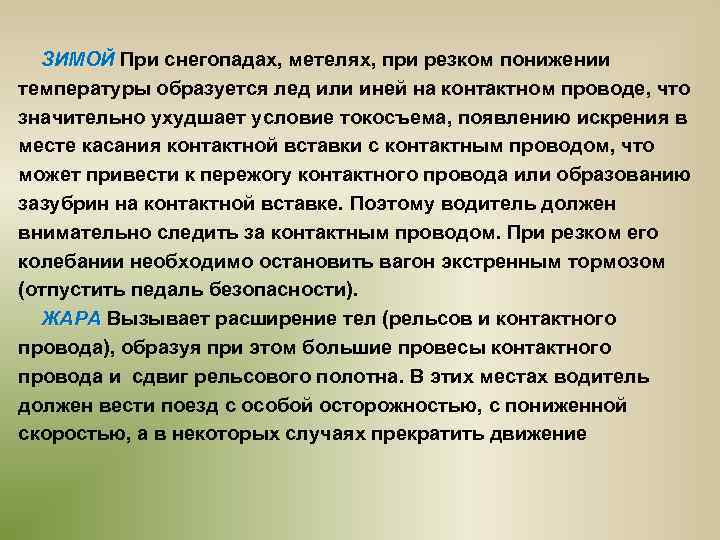 ЗИМОЙ При снегопадах, метелях, при резком понижении температуры образуется лед или иней на контактном проводе, что значительно ухудшает условие токосъема, появлению искрения в месте касания контактной вставки с контактным проводом, что может привести к пережогу контактного провода или образованию зазубрин на контактной вставке. Поэтому водитель должен внимательно следить за контактным проводом. При резком его колебании необходимо остановить вагон экстренным тормозом (отпустить педаль безопасности).

ЖАРА Вызывает расширение тел (рельсов и контактного провода), образуя при этом большие провесы контактного провода и сдвиг рельсового полотна. В этих местах водитель должен вести поезд с особой осторожностью, с пониженной скоростью, а в некоторых случаях прекратить движение